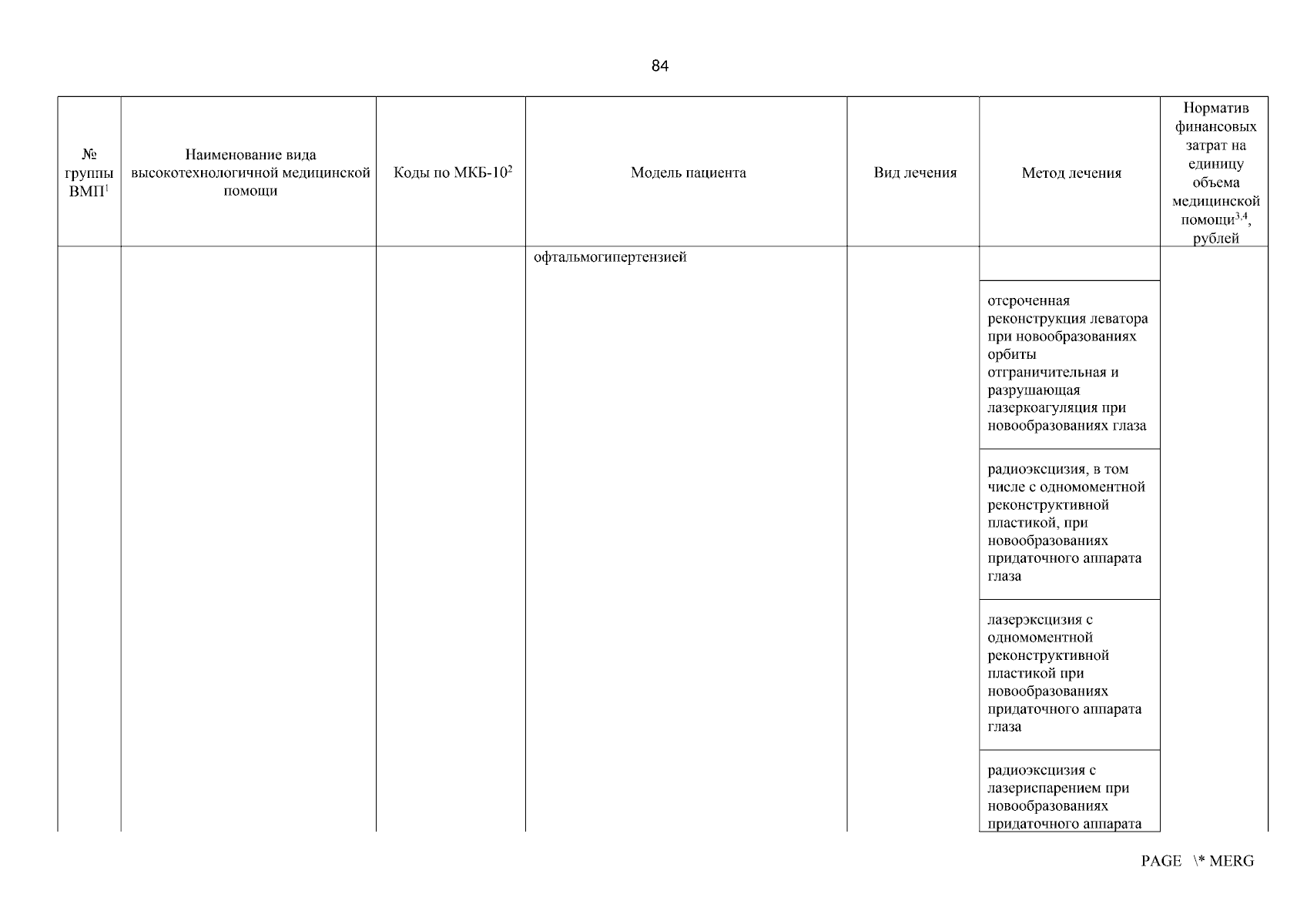 84

| № группы ВМП$^1$ | Наименование вида высокотехнологичной медицинской помощи | Коды по МКБ-10$^2$ | Модель пациента | Вид лечения | Метод лечения | Норматив финансовых затрат на единицу объема медицинской помощи$^{3,4}$, рублей |
|---|---|---|---|---|---|---|
| | | | офтальмогипертензией | | | |
| | | | | | отсроченная реконструкция леватора при новообразованиях орбиты отграничительная и разрушающая лазеркоагуляция при новообразованиях глаза | |
| | | | | | радиоэксцизия, в том числе с одномоментной реконструктивной пластикой, при новообразованиях придаточного аппарата глаза | |
| | | | | | лазерэксцизия с одномоментной реконструктивной пластикой при новообразованиях придаточного аппарата глаза | |
| | | | | | радиоэксцизия с лазериспарением при новообразованиях придаточного аппарата | |

PAGE \* MERG